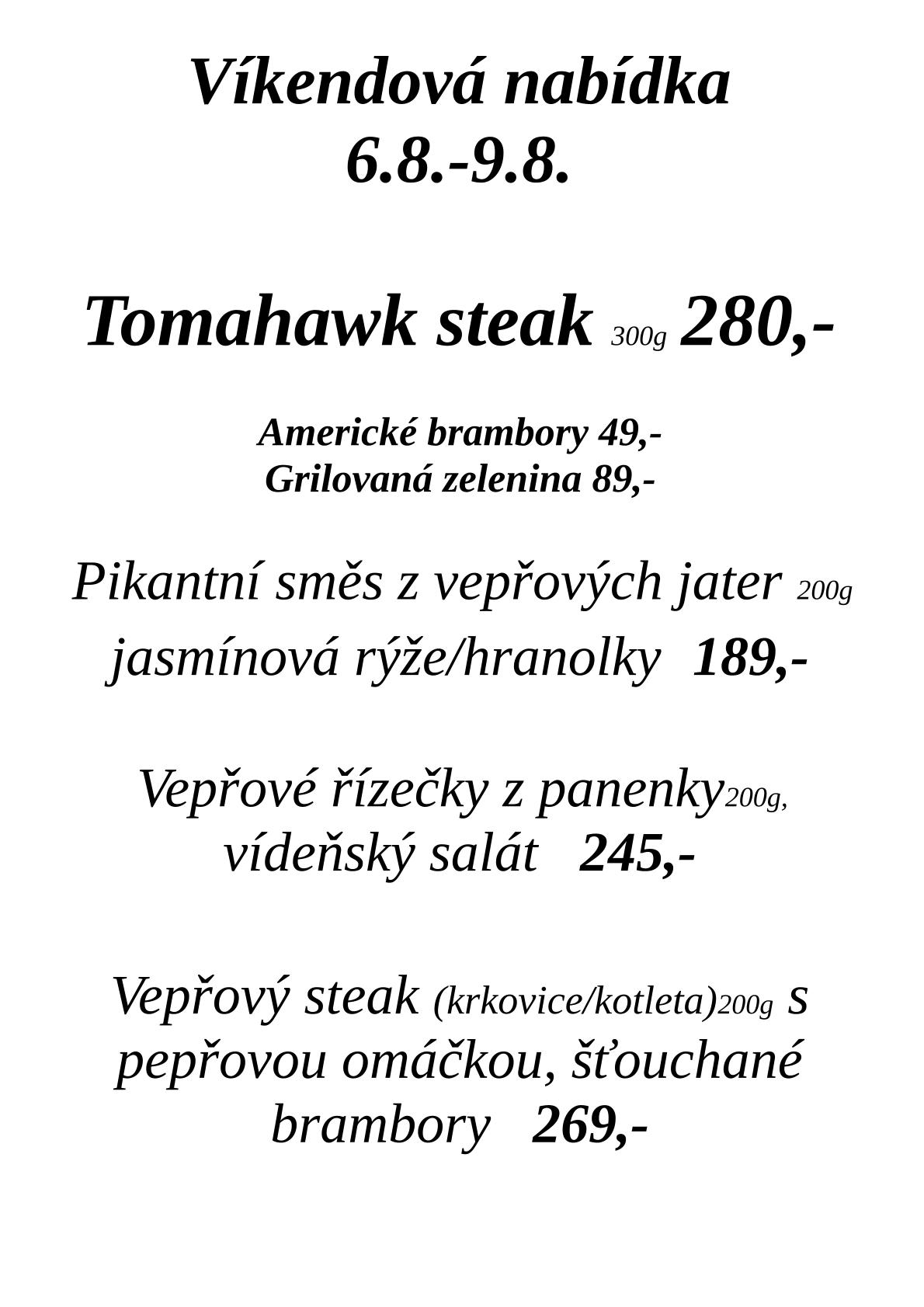 Víkendová nabídka
6.8.-9.8.

Tomahawk steak 300g 280,-

Americké brambory 49,-
Grilovaná zelenina 89,-

Pikantní směs z vepřových jater 200g
jasmínová rýže/hranolky 189,-

Vepřové řízečky z panenky200g,
vídeňský salát 245,-

Vepřový steak (krkovice/kotleta)200g s
pepřovou omáčkou, šťouchané
brambory 269,-